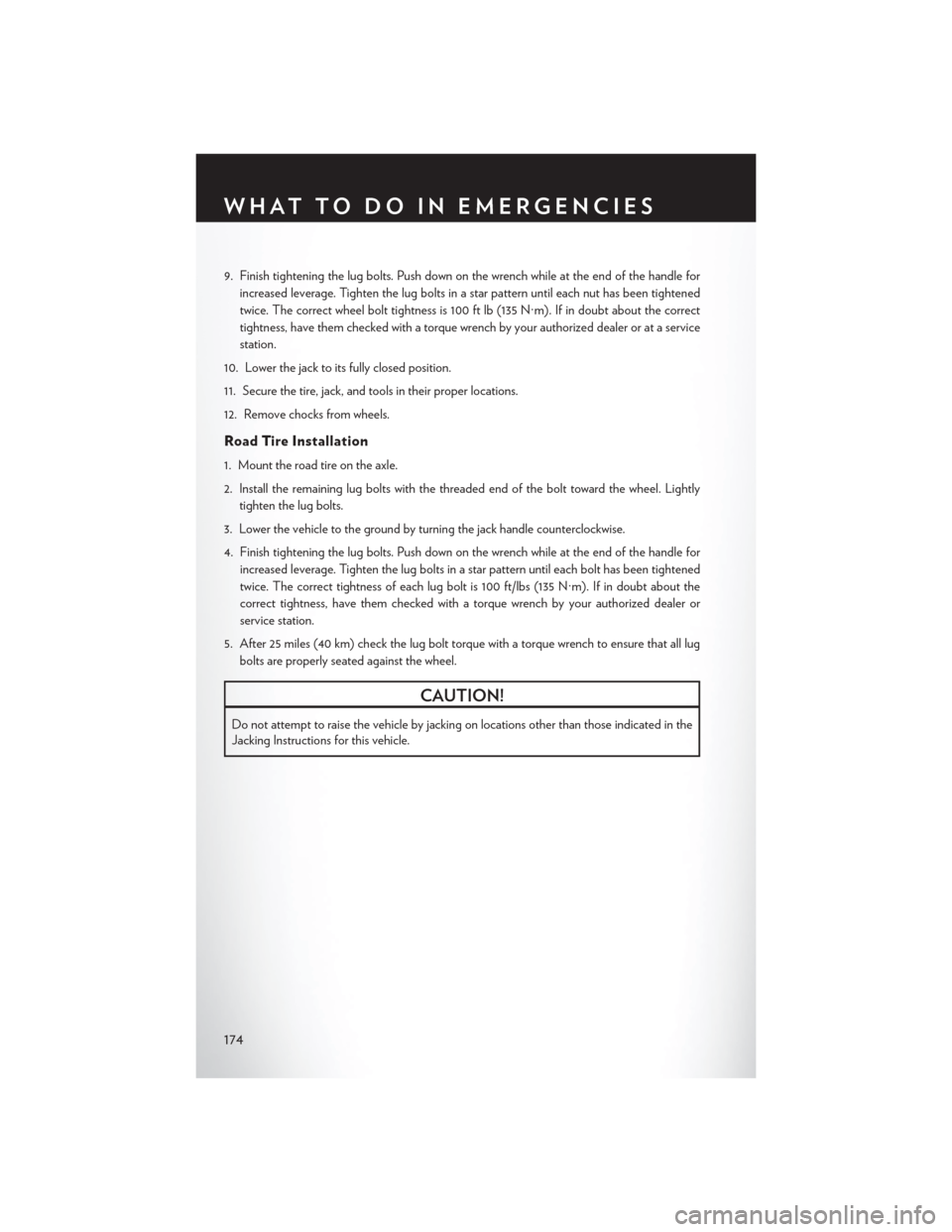 WHAT TO DO IN EMERGENCIES

9. Finish tightening the lug bolts. Push down on the wrench while at the end of the handle for increased leverage. Tighten the lug bolts in a star pattern until each nut has been tightened twice. The correct wheel bolt tightness is 100 ft lb (135 N·m). If in doubt about the correct tightness, have them checked with a torque wrench by your authorized dealer or at a service station.

10. Lower the jack to its fully closed position.

11. Secure the tire, jack, and tools in their proper locations.

12. Remove chocks from wheels.

Road Tire Installation

1. Mount the road tire on the axle.

2. Install the remaining lug bolts with the threaded end of the bolt toward the wheel. Lightly tighten the lug bolts.

3. Lower the vehicle to the ground by turning the jack handle counterclockwise.

4. Finish tightening the lug bolts. Push down on the wrench while at the end of the handle for increased leverage. Tighten the lug bolts in a star pattern until each bolt has been tightened twice. The correct tightness of each lug bolt is 100 ft/lbs (135 N·m). If in doubt about the correct tightness, have them checked with a torque wrench by your authorized dealer or service station.

5. After 25 miles (40 km) check the lug bolt torque with a torque wrench to ensure that all lug bolts are properly seated against the wheel.

CAUTION!

Do not attempt to raise the vehicle by jacking on locations other than those indicated in the Jacking Instructions for this vehicle.

174

carmanualsonline.info